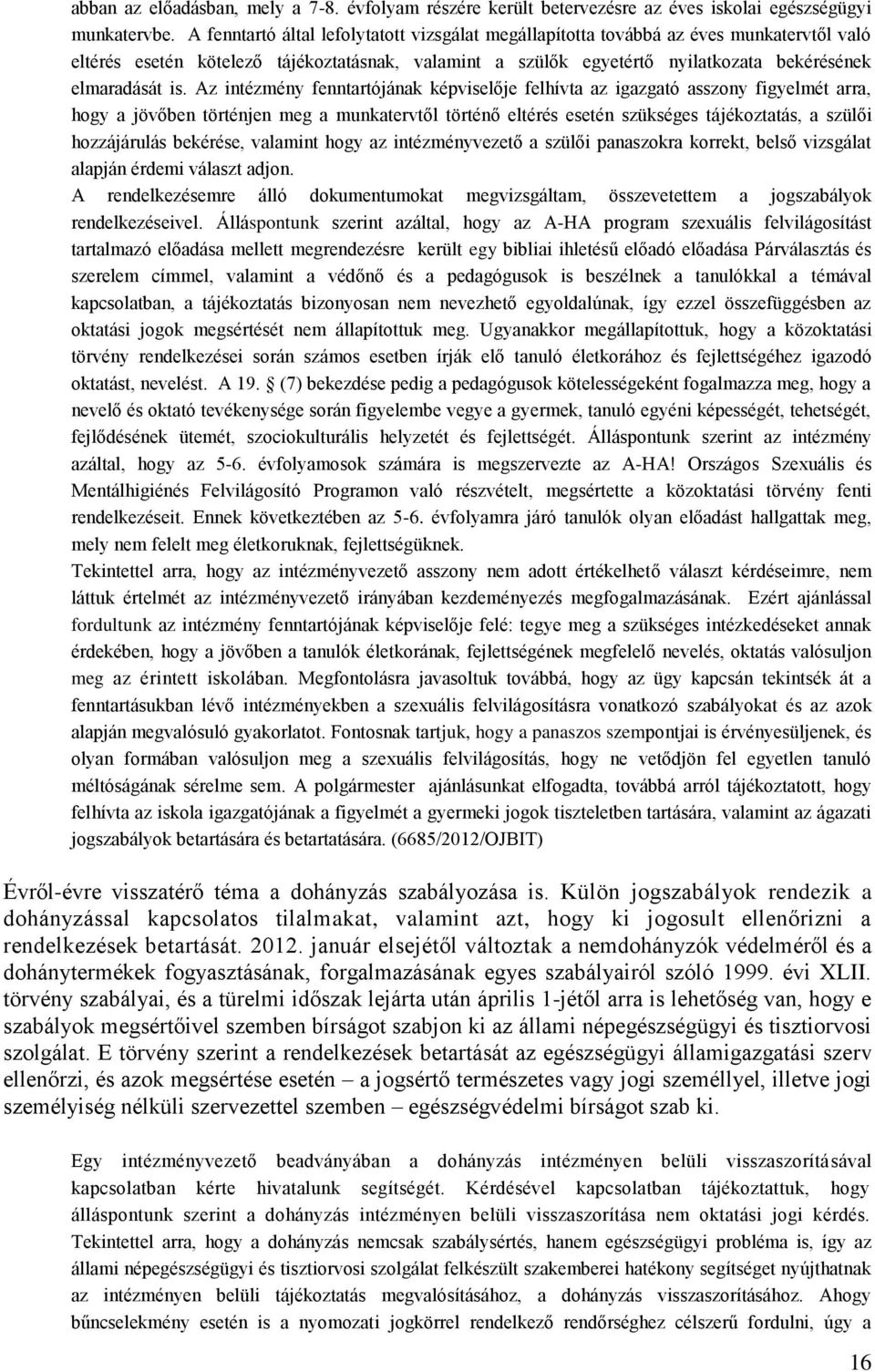 abban az előadásban, mely a 7-8. évfolyam részére került betervezésre az éves iskolai egészségügyi munkatervbe. A fenntartó által lefolytatott vizsgálat megállapította továbbá az éves munkatervtől való eltérés esetén kötelező tájékoztatásnak, valamint a szülők egyetértő nyilatkozata bekérésének elmaradását is. Az intézmény fenntartójának képviselője felhívta az igazgató asszony figyelmét arra, hogy a jövőben történjen meg a munkatervtől történő eltérés esetén szükséges tájékoztatás, a szülői hozzájárulás bekérése, valamint hogy az intézményvezető a szülői panaszokra korrekt, belső vizsgálat alapján érdemi választ adjon.

A rendelkezésemre álló dokumentumokat megvizsgáltam, összevetettem a jogszabályok rendelkezéseivel. Álláspontunk szerint azáltal, hogy az A-HA program szexuális felvilágosítást tartalmazó előadása mellett megrendezésre került egy bibliai ihletésű előadó előadása Párválasztás és szerelem címmel, valamint a védőnő és a pedagógusok is beszélnek a tanulókkal a témával kapcsolatban, a tájékoztatás bizonyosan nem nevezhető egyoldalúnak, így ezzel összefüggésben az oktatási jogok megsértését nem állapítottuk meg. Ugyanakkor megállapítottuk, hogy a közoktatási törvény rendelkezései során számos esetben írják elő tanuló életkorához és fejlettségéhez igazodó oktatást, nevelést. A 19. (7) bekezdése pedig a pedagógusok kötelességeként fogalmazza meg, hogy a nevelő és oktató tevékenysége során figyelembe vegye a gyermek, tanuló egyéni képességét, tehetségét, fejlődésének ütemét, szociokulturális helyzetét és fejlettségét. Álláspontunk szerint az intézmény azáltal, hogy az 5-6. évfolyamosok számára is megszervezte az A-HA! Országos Szexuális és Mentálhigiénés Felvilágosító Programon való részvételt, megsértette a közoktatási törvény fenti rendelkezéseit. Ennek következtében az 5-6. évfolyamra járó tanulók olyan előadást hallgattak meg, mely nem felelt meg életkoruknak, fejlettségüknek.

Tekintettel arra, hogy az intézményvezető asszony nem adott értékelhető választ kérdéseimre, nem láttuk értelmét az intézményvezető irányában kezdeményezés megfogalmazásának. Ezért ajánlással fordultunk az intézmény fenntartójának képviselője felé: tegye meg a szükséges intézkedéseket annak érdekében, hogy a jövőben a tanulók életkorának, fejlettségének megfelelő nevelés, oktatás valósuljon meg az érintett iskolában. Megfontolásra javasoltuk továbbá, hogy az ügy kapcsán tekintsék át a fenntartásukban lévő intézményekben a szexuális felvilágosításra vonatkozó szabályokat és az azok alapján megvalósuló gyakorlatot. Fontosnak tartjuk, hogy a panaszos szempontjai is érvényesüljenek, és olyan formában valósuljon meg a szexuális felvilágosítás, hogy ne vetődjön fel egyetlen tanuló méltóságának sérelme sem. A polgármester ajánlásunkat elfogadta, továbbá arról tájékoztatott, hogy felhívta az iskola igazgatójának a figyelmét a gyermeki jogok tiszteletben tartására, valamint az ágazati jogszabályok betartására és betartatására. (6685/2012/OJBIT)

Évről-évre visszatérő téma a dohányzás szabályozása is. Külön jogszabályok rendezik a dohányzással kapcsolatos tilalmakat, valamint azt, hogy ki jogosult ellenőrizni a rendelkezések betartását. 2012. január elsejétől változtak a nemdohányzók védelméről és a dohánytermékek fogyasztásának, forgalmazásának egyes szabályairól szóló 1999. évi XLII. törvény szabályai, és a türelmi időszak lejárta után április 1-jétől arra is lehetőség van, hogy e szabályok megsértőivel szemben bírságot szabjon ki az állami népegészségügyi és tisztiorvosi szolgálat. E törvény szerint a rendelkezések betartását az egészségügyi államigazgatási szerv ellenőrzi, és azok megsértése esetén – a jogsértő természetes vagy jogi személlyel, illetve jogi személyiség nélküli szervezettel szemben – egészségvédelmi bírságot szab ki.

Egy intézményvezető beadványában a dohányzás intézményen belüli visszaszorításával kapcsolatban kérte hivatalunk segítségét. Kérdésével kapcsolatban tájékoztattuk, hogy álláspontunk szerint a dohányzás intézményen belüli visszaszorítása nem oktatási jogi kérdés. Tekintettel arra, hogy a dohányzás nemcsak szabálysértés, hanem egészségügyi probléma is, így az állami népegészségügyi és tisztiorvosi szolgálat felkészült szakemberei hatékony segítséget nyújthatnak az intézményen belüli tájékoztatás megvalósításához, a dohányzás visszaszorításához. Ahogy bűncselekmény esetén is a nyomozati jogkörrel rendelkező rendőrséghez célszerű fordulni, úgy a

16